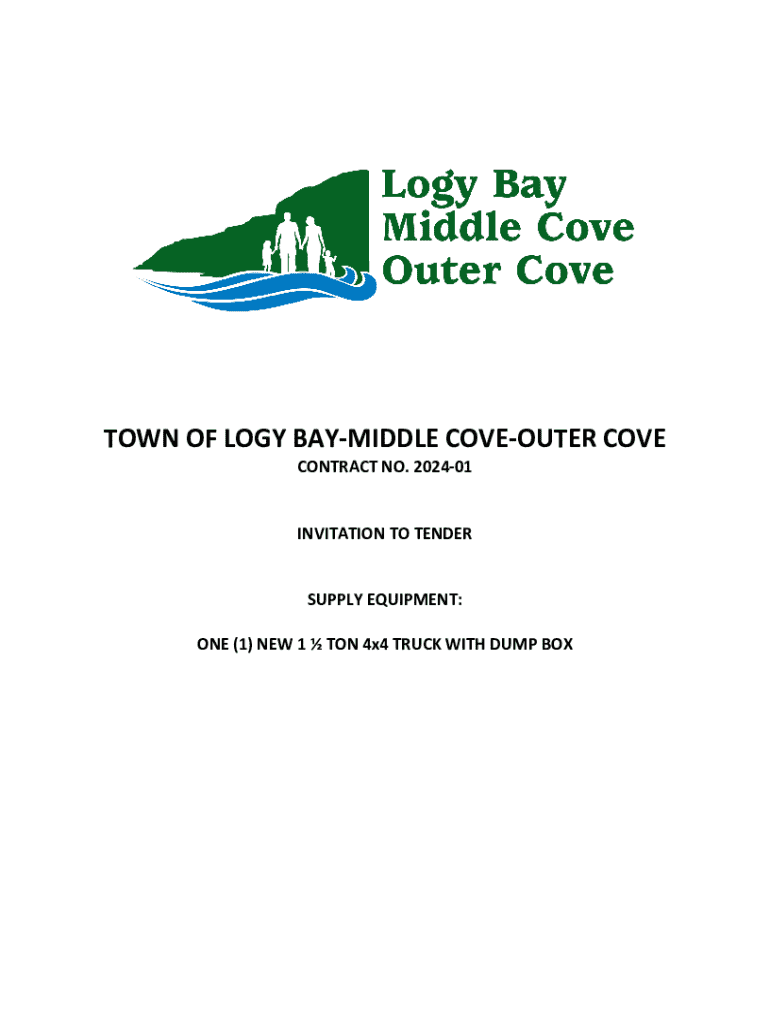 Logy Bay
Middle Cove
Outer Cove

TOWN OF LOGY BAY-MIDDLE COVE-OUTER COVE

CONTRACT NO. 2024-01

INVITATION TO TENDER

SUPPLY EQUIPMENT:

ONE (1) NEW 1 ½ TON 4x4 TRUCK WITH DUMP BOX